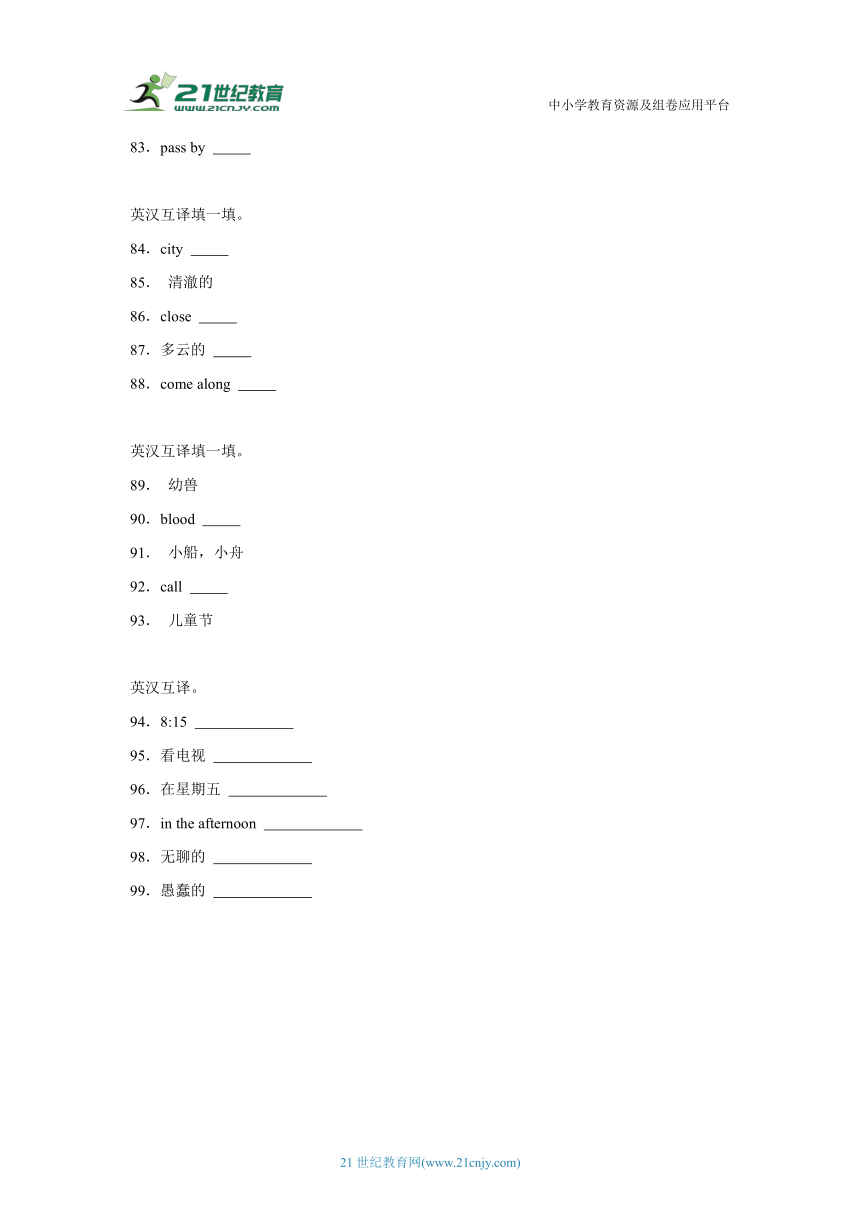 21世纪教育
www.21cnjy.com

中小学教育资源及组卷应用平台

83．pass by _____

英汉互译填一填。

84．city _____

85． 清澈的

86．close _____

87．多云的 _____

88．come along _____

英汉互译填一填。

89． 幼兽

90．blood _____

91． 小船，小舟

92．call _____

93． 儿童节

英汉互译。

94．8:15 _____________

95．看电视 _____________

96．在星期五 _____________

97．in the afternoon _____________

98．无聊的 _____________

99．愚蠢的 _____________

21 世纪教育网(www.21cnjy.com)